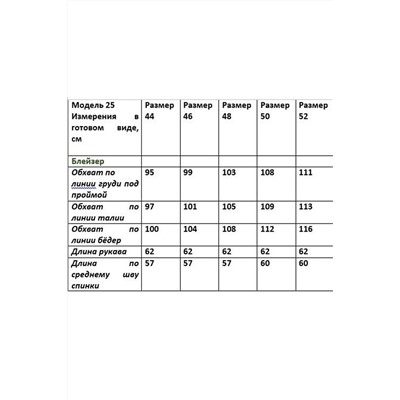 | Модель 25 Измерения в готовом виде, см | Размер 44 | Размер 46 | Размер 48 | Размер 50 | Размер 52 |
|---|---|---|---|---|---|
| Блейзер | | | | | |
| Обхват по линии груди под проймой | 95 | 99 | 103 | 108 | 111 |
| Обхват по линии талии | 97 | 101 | 105 | 109 | 113 |
| Обхват по линии бёдер | 100 | 104 | 108 | 112 | 116 |
| Длина рукава | 62 | 62 | 62 | 62 | 62 |
| Длина по среднему шву спинки | 57 | 57 | 57 | 60 | 60 |